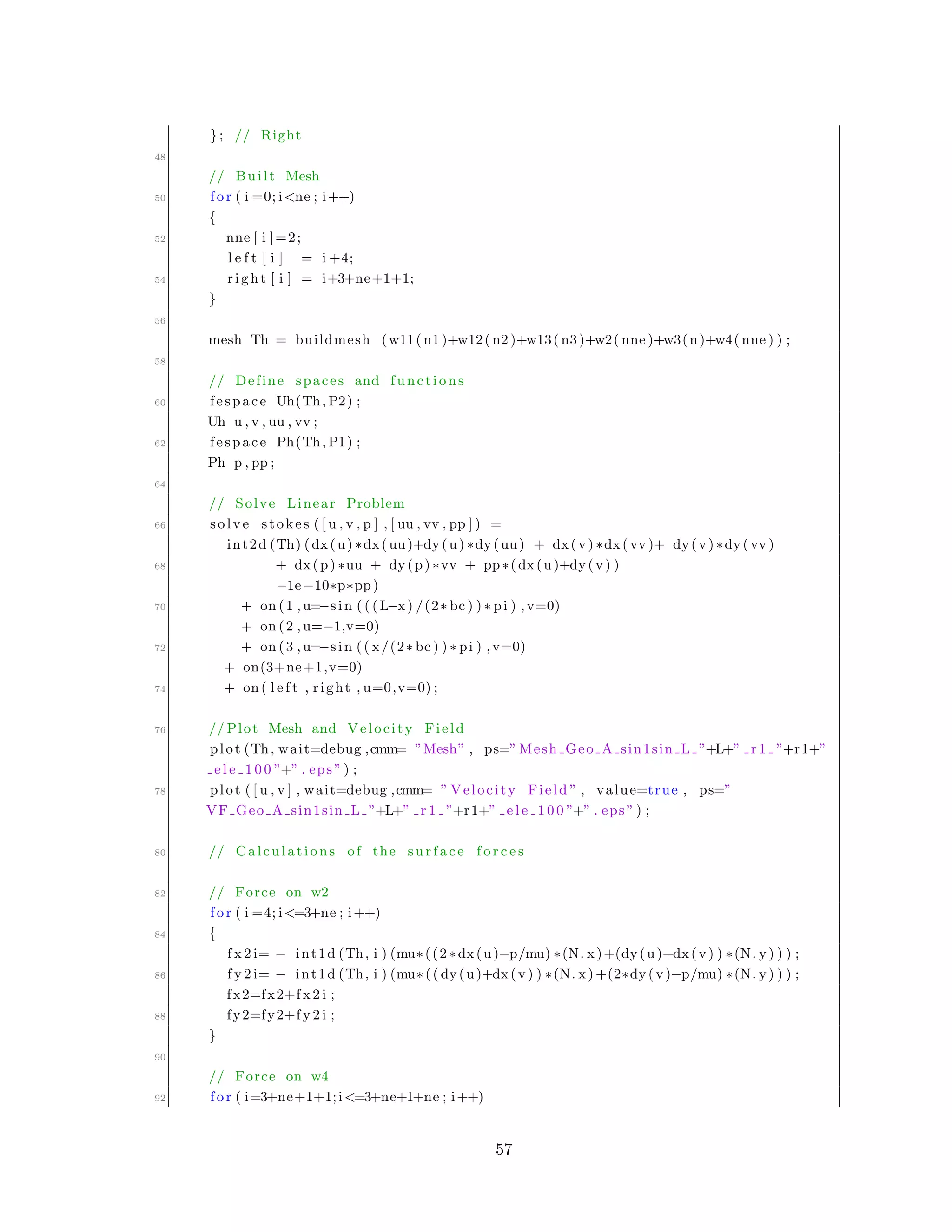 }; // Right
48
// Built Mesh
50 for(i=0;i<ne;i++)
{
52 nne[i]=2;
left[i] = i+4;
54 right[i] = i+3+ne+1+1;
}
56
mesh Th = buildmesh (w11(n1)+w12(n2)+w13(n3)+w2(nne)+w3(n)+w4(nne));
58
// Define spaces and functions
60 fespace Uh(Th,P2);
Uh u,v,uu,vv;
62 fespace Ph(Th,P1);
Ph p,pp;
64
// Solve Linear Problem
66 solve stokes([u,v,p],[uu,vv,pp]) =
int2d(Th)(dx(u)*dx(uu)+dy(u)*dy(uu) + dx(v)*dx(vv)+ dy(v)*dy(vv)
68 + dx(p)*uu + dy(p)*vv + pp*(dx(u)+dy(v))
-1e-10*p*pp)
70 + on(1,u=-sin(((L-x)/(2*bc))*pi),v=0)
+ on(2,u=-1,v=0)
72 + on(3,u=-sin((x/(2*bc))*pi),v=0)
+ on(3+ne+1,v=0)
74 + on(left,right,u=0,v=0);

76 //Plot Mesh and Velocity Field
plot(Th,wait=debug,cmm= "Mesh", ps="Mesh_Geo_A_sin1sin_L_"+L+"_r1_"+r1+"_ele_100"+".eps");
78 plot([u,v],wait=debug,cmm= "Velocity Field", value=true, ps="VF_Geo_A_sin1sin_L_"+L+"_r1_"+r1+"_ele_100"+".eps");

80 // Calculations of the surface forces

82 // Force on w2
for(i=4;i<=3+ne;i++)
84 {
fx2i= - int1d(Th,i)(mu*((2*dx(u)-p/mu)*(N.x)+(dy(u)+dx(v))*(N.y)));
86 fy2i= - int1d(Th,i)(mu*((dy(u)+dx(v))*(N.x)+(2*dy(v)-p/mu)*(N.y)));
fx2=fx2+fx2i;
88 fy2=fy2+fy2i;
}
90
// Force on w4
92 for(i=3+ne+1+1;i<=3+ne+1+ne;i++)

57